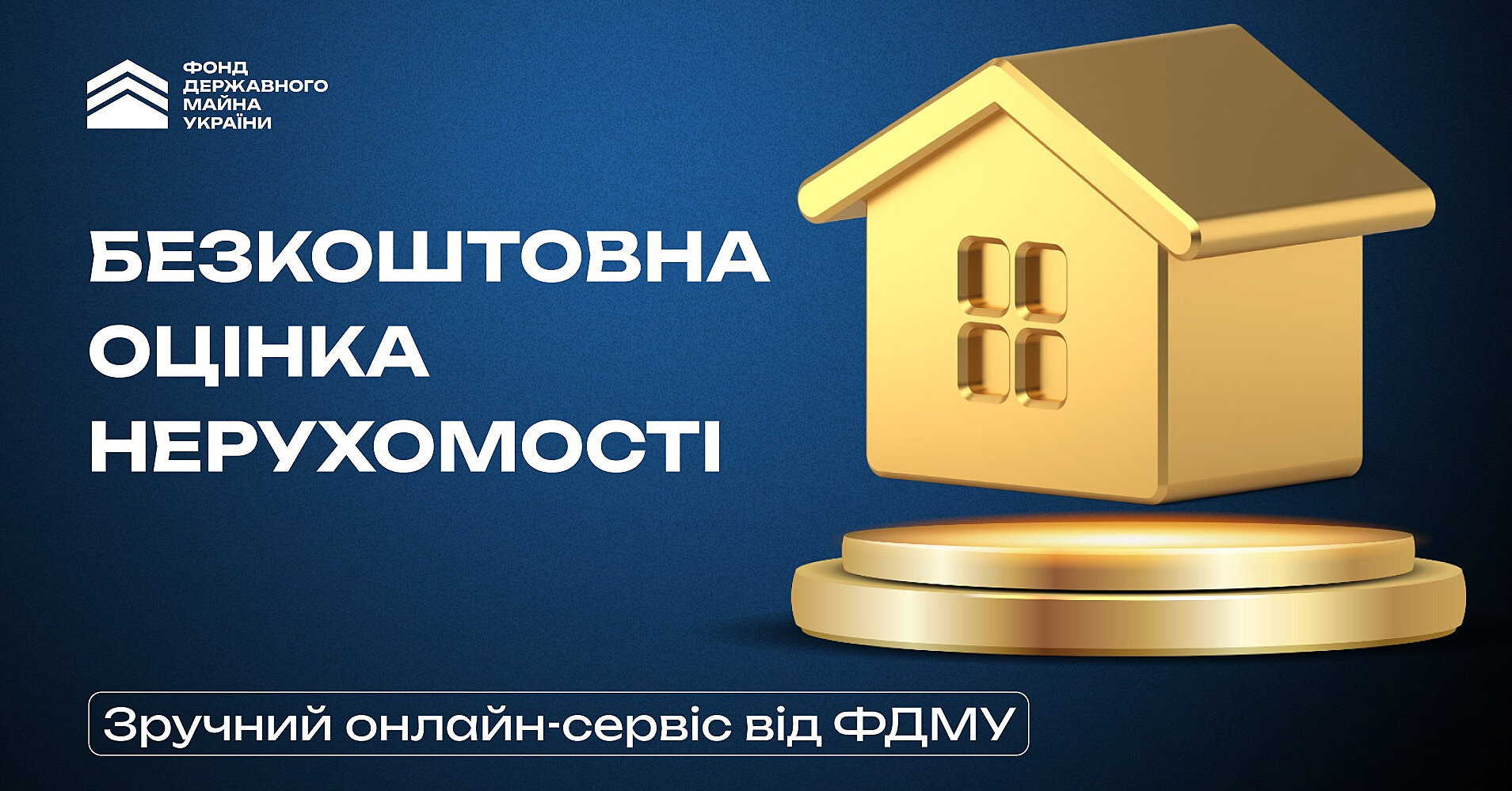 ФОНД ДЕРЖАВНОГО МАЙНА УКРАЇНИ

БЕЗКОШТОВНА ОЦІНКА НЕРУХОМОСТІ

Зручний онлайн-сервіс від ФДМУ